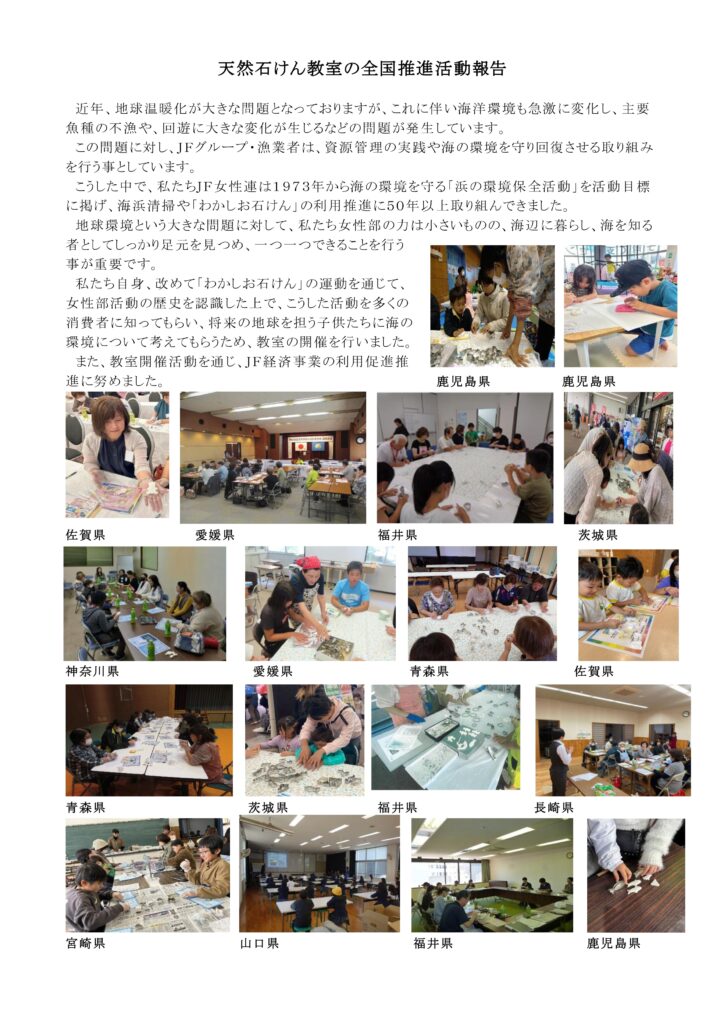 天然石けん教室の全国推進活動報告

近年、地球温暖化が大きな問題となっておりますが、これに伴い海洋環境も急激に変化し、主要魚種の不漁や、回遊に大きな変化が生じるなどの問題が発生しています。

この問題に対し、JFグループ・漁業者は、資源管理の実践や海の環境を守り回復させる取り組みを行う事としています。

こうした中で、私たちJF女性連は1973年から海の環境を守る「浜の環境保全活動」を活動目標に掲げ、海浜清掃や「わかしお石けん」の利用推進に50年以上取り組んできました。

地球環境という大きな問題に対して、私たち女性部の力は小さいものの、海辺に暮らし、海を知る者としてしっかり足元を見つめ、一つ一つできることを行う事が重要です。

私たち自身、改めて「わかしお石けん」の運動を通じて、女性部活動の歴史を認識した上で、こうした活動を多くの消費者に知ってもらい、将来の地球を担う子供たちに海の環境について考えてもらうため、教室の開催を行いました。

また、教室開催活動を通じ、JF経済事業の利用促進推進に努めました。

鹿児島県
鹿児島県
佐賀県
愛媛県
福井県
茨城県
神奈川県
愛媛県
青森県
佐賀県
青森県
茨城県
福井県
長崎県
宮崎県
山口県
福井県
鹿児島県